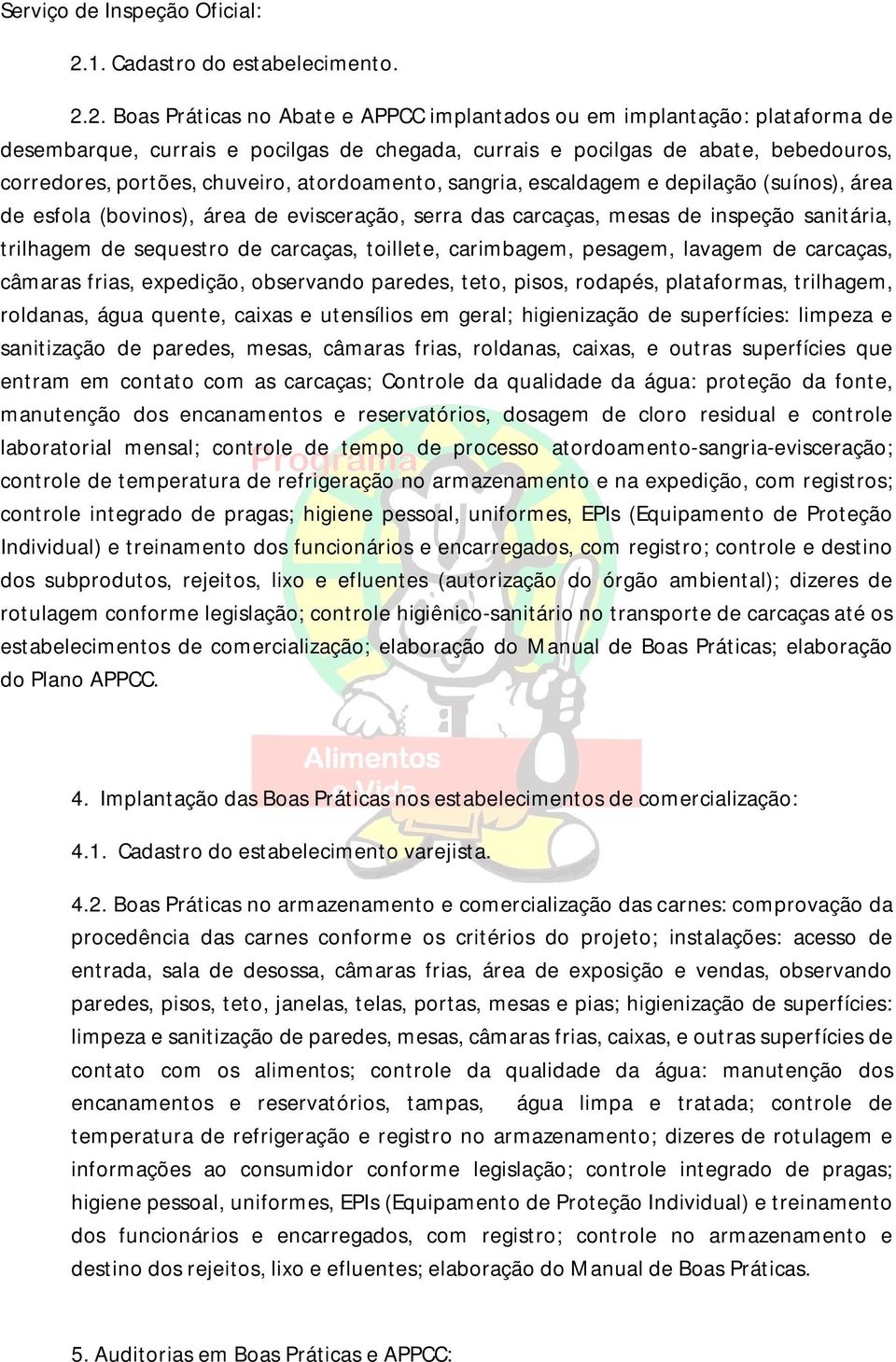 Serviço de Inspeção Oficial:

2.1. Cadastro do estabelecimento.

2.2. Boas Práticas no Abate e APPCC implantados ou em implantação: plataforma de desembarque, currais e pocilgas de chegada, currais e pocilgas de abate, bebedouros, corredores, portões, chuveiro, atordoamento, sangria, escaldagem e depilação (suínos), área de esfola (bovinos), área de evisceração, serra das carcaças, mesas de inspeção sanitária, trilhagem de sequestro de carcaças, toillete, carimbagem, pesagem, lavagem de carcaças, câmaras frias, expedição, observando paredes, teto, pisos, rodapés, plataformas, trilhagem, roldanas, água quente, caixas e utensílios em geral; higienização de superfícies: limpeza e sanitização de paredes, mesas, câmaras frias, roldanas, caixas, e outras superfícies que entram em contato com as carcaças; Controle da qualidade da água: proteção da fonte, manutenção dos encanamentos e reservatórios, dosagem de cloro residual e controle laboratorial mensal; controle de tempo de processo atordoamento-sangria-evisceração; controle de temperatura de refrigeração no armazenamento e na expedição, com registros; controle integrado de pragas; higiene pessoal, uniformes, EPIs (Equipamento de Proteção Individual) e treinamento dos funcionários e encarregados, com registro; controle e destino dos subprodutos, rejeitos, lixo e efluentes (autorização do órgão ambiental); dizeres de rotulagem conforme legislação; controle higiênico-sanitário no transporte de carcaças até os estabelecimentos de comercialização; elaboração do Manual de Boas Práticas; elaboração do Plano APPCC.

Programa Alimentos e Vida

4. Implantação das Boas Práticas nos estabelecimentos de comercialização:

4.1. Cadastro do estabelecimento varejista.

4.2. Boas Práticas no armazenamento e comercialização das carnes: comprovação da procedência das carnes conforme os critérios do projeto; instalações: acesso de entrada, sala de desossa, câmaras frias, área de exposição e vendas, observando paredes, pisos, teto, janelas, telas, portas, mesas e pias; higienização de superfícies: limpeza e sanitização de paredes, mesas, câmaras frias, caixas, e outras superfícies de contato com os alimentos; controle da qualidade da água: manutenção dos encanamentos e reservatórios, tampas, água limpa e tratada; controle de temperatura de refrigeração e registro no armazenamento; dizeres de rotulagem e informações ao consumidor conforme legislação; controle integrado de pragas; higiene pessoal, uniformes, EPIs (Equipamento de Proteção Individual) e treinamento dos funcionários e encarregados, com registro; controle no armazenamento e destino dos rejeitos, lixo e efluentes; elaboração do Manual de Boas Práticas.

5. Auditorias em Boas Práticas e APPCC: